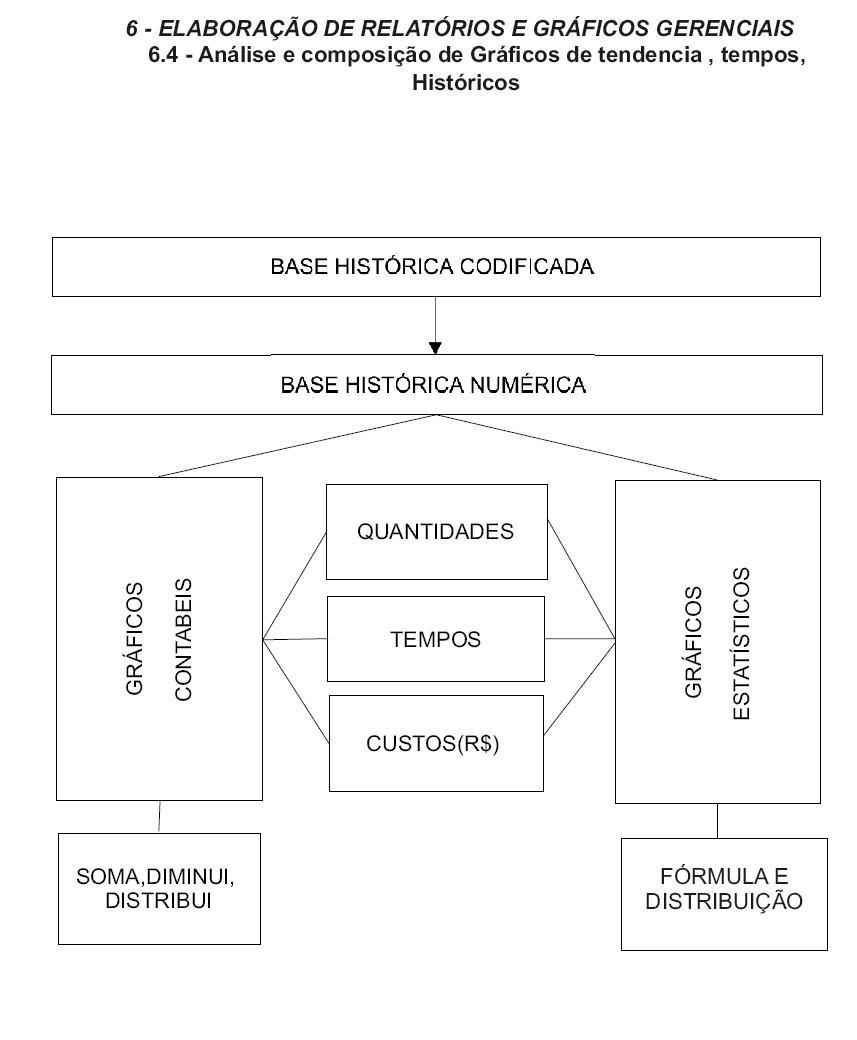 6 - ELABORAÇÃO DE RELATÓRIOS E GRÁFICOS GERENCIAIS
6.4 - Análise e composição de Gráficos de tendencia , tempos, Históricos

BASE HISTÓRICA CODIFICADA

BASE HISTÓRICA NUMÉRICA

GRÁFICOS CONTABEIS

QUANTIDADES

TEMPOS

CUSTOS(R$)

GRÁFICOS ESTATÍSTICOS

SOMA,DIMINUI, DISTRIBUI

FÓRMULA E DISTRIBUIÇÃO